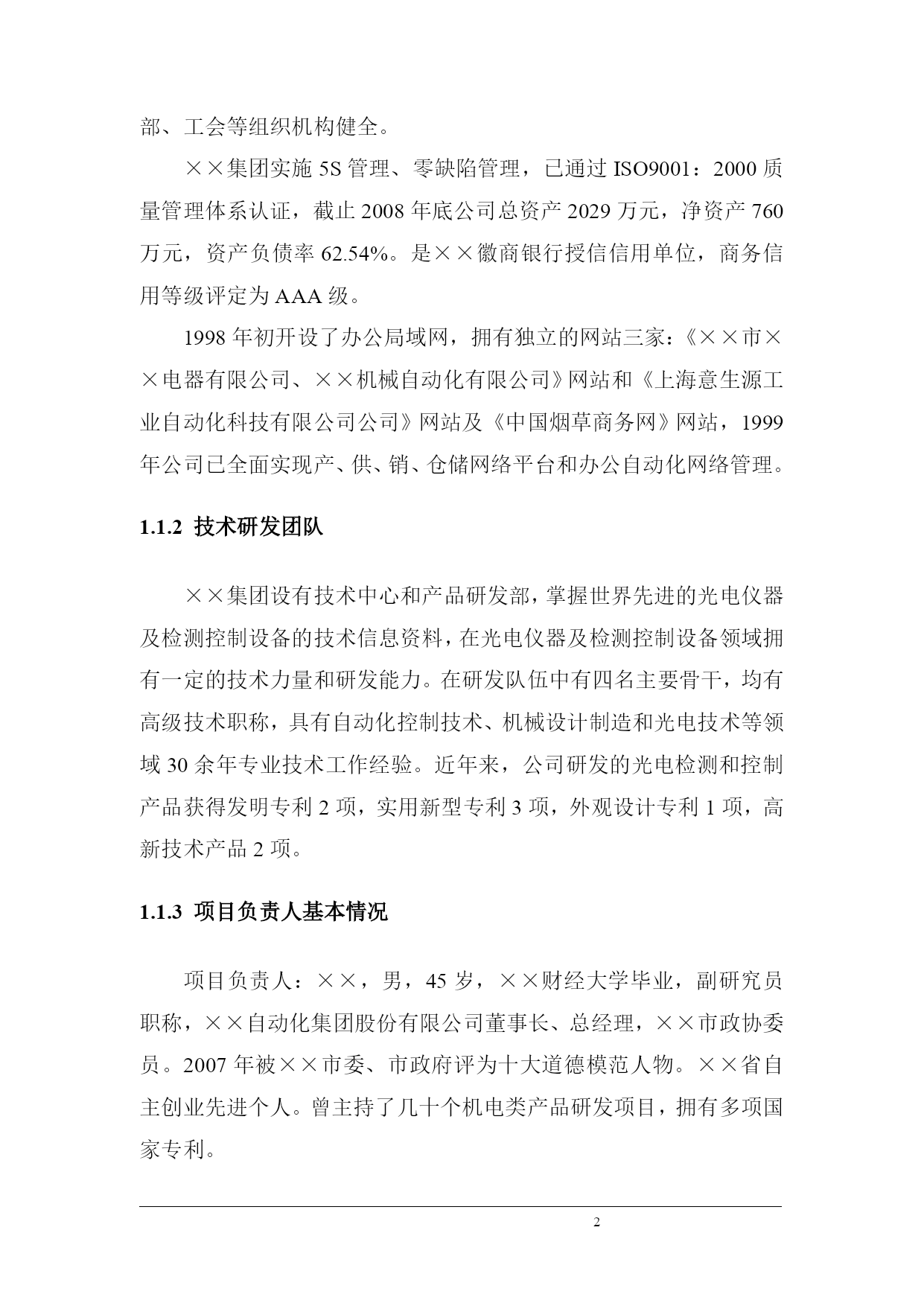 部、工会等组织机构健全。

××集团实施 5S 管理、零缺陷管理，已通过 ISO9001：2000 质量管理体系认证，截止 2008 年底公司总资产 2029 万元，净资产 760 万元，资产负债率 62.54%。是××徽商银行授信信用单位，商务信用等级评定为 AAA 级。

1998 年初开设了办公局域网，拥有独立的网站三家：《××市××电器有限公司、××机械自动化有限公司》网站和《上海意生源工业自动化科技有限公司公司》网站及《中国烟草商务网》网站，1999 年公司已全面实现产、供、销、仓储网络平台和办公自动化网络管理。

1.1.2 技术研发团队

××集团设有技术中心和产品研发部，掌握世界先进的光电仪器及检测控制设备的技术信息资料，在光电仪器及检测控制设备领域拥有一定的技术力量和研发能力。在研发队伍中有四名主要骨干，均有高级技术职称，具有自动化控制技术、机械设计制造和光电技术等领域 30 余年专业技术工作经验。近年来，公司研发的光电检测和控制产品获得发明专利 2 项，实用新型专利 3 项，外观设计专利 1 项，高新技术产品 2 项。

1.1.3 项目负责人基本情况

项目负责人：××，男，45 岁，××财经大学毕业，副研究员职称，××自动化集团股份有限公司董事长、总经理，××市政协委员。2007 年被××市委、市政府评为十大道德模范人物。××省自主创业先进个人。曾主持了几十个机电类产品研发项目，拥有多项国家专利。

2